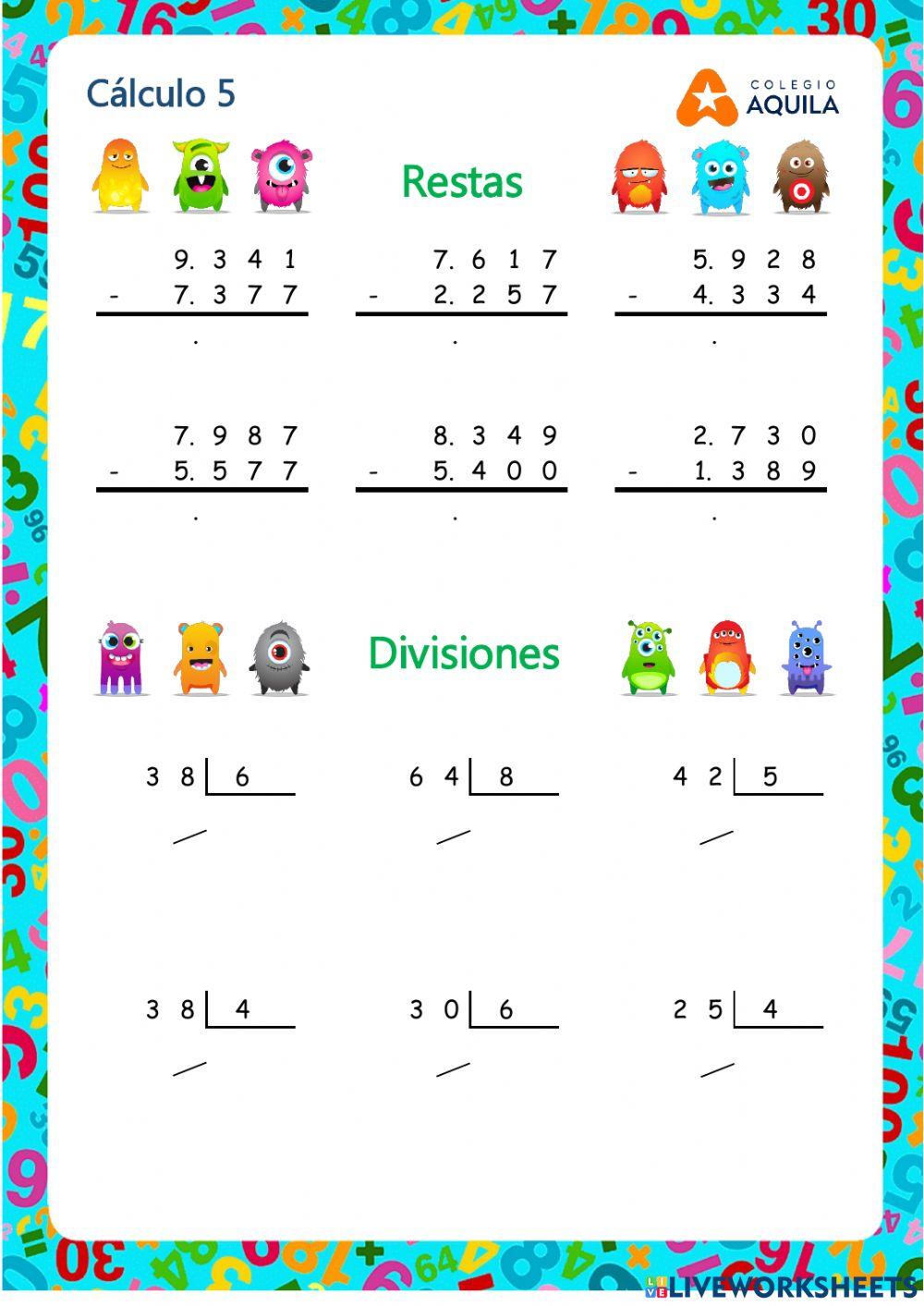 Cálculo 5

COLEGIO
AQUILA

Restas

9. 3 4 1
- 7. 3 7 7
.

7. 6 1 7
- 2. 2 5 7
.

5. 9 2 8
- 4. 3 3 4
.

7. 9 8 7
- 5. 5 7 7
.

8. 3 4 9
- 5. 4 0 0
.

2. 7 3 0
- 1. 3 8 9
.

Divisiones

3 8 | 6

6 4 | 8

4 2 | 5

3 8 | 4

3 0 | 6

2 5 | 4

LIVEWORKSHEETS